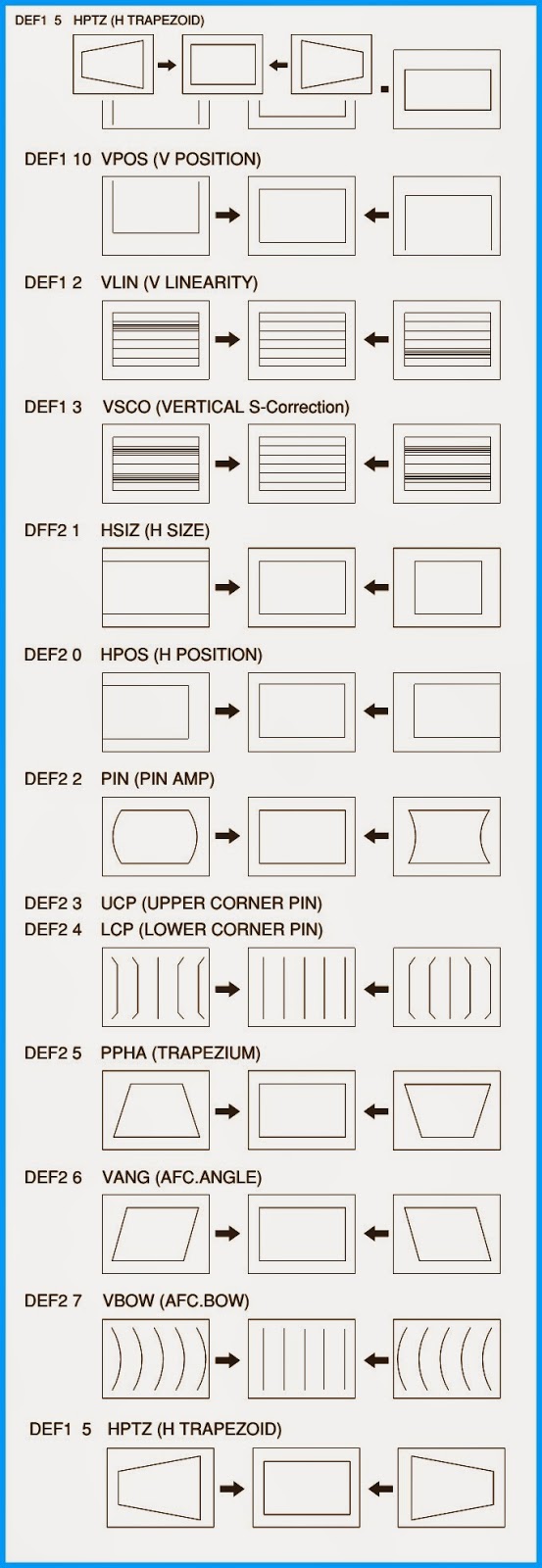 DEF1 5 HPTZ (H TRAPEZOID)

DEF1 10 VPOS (V POSITION)

DEF1 2 VLIN (V LINEARITY)

DEF1 3 VSCO (VERTICAL S-Correction)

DFF2 1 HSIZ (H SIZE)

DEF2 0 HPOS (H POSITION)

DEF2 2 PIN (PIN AMP)

DEF2 3 UCP (UPPER CORNER PIN)
DEF2 4 LCP (LOWER CORNER PIN)

DEF2 5 PPHA (TRAPEZIUM)

DEF2 6 VANG (AFC.ANGLE)

DEF2 7 VBOW (AFC.BOW)

DEF1 5 HPTZ (H TRAPEZOID)